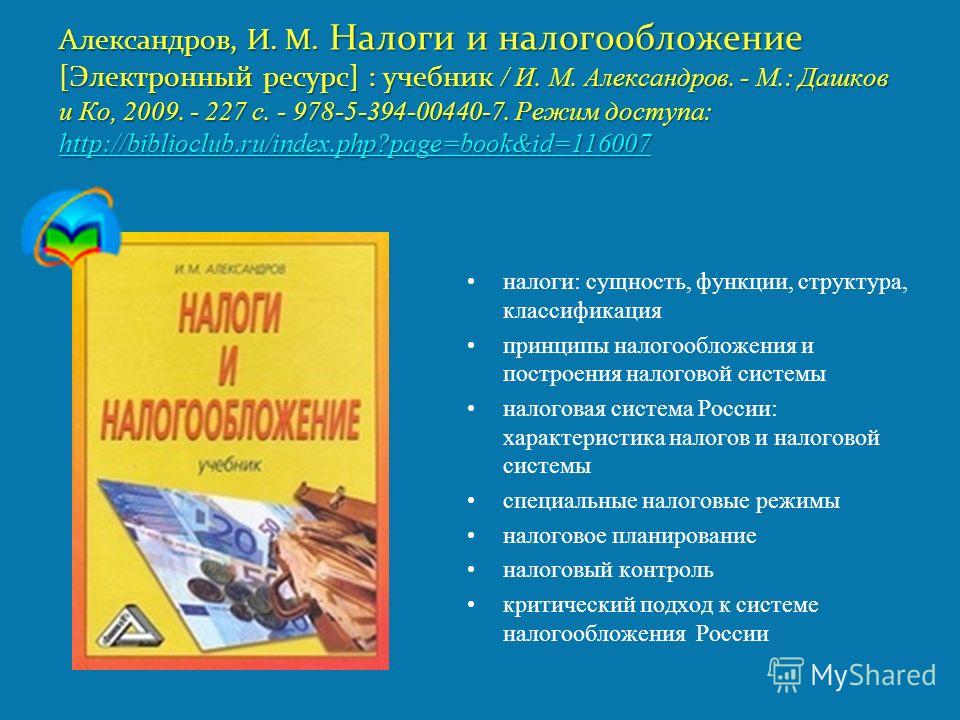 Александров, И. М. Налоги и налогообложение [Электронный ресурс] : учебник / И. М. Александров. - М.: Дашков и Ко, 2009. - 227 с. - 978-5-394-00440-7. Режим доступа: http://biblioclub.ru/index.php?page=book&id=116007

И.М. АЛЕКСАНДРОВ

НАЛОГИ И НАЛОГООБЛОЖЕНИЕ

учебник

20

- налоги: сущность, функции, структура, классификация
- принципы налогообложения и построения налоговой системы
- налоговая система России: характеристика налогов и налоговой системы
- специальные налоговые режимы
- налоговое планирование
- налоговый контроль
- критический подход к системе налогообложения России

MyShared